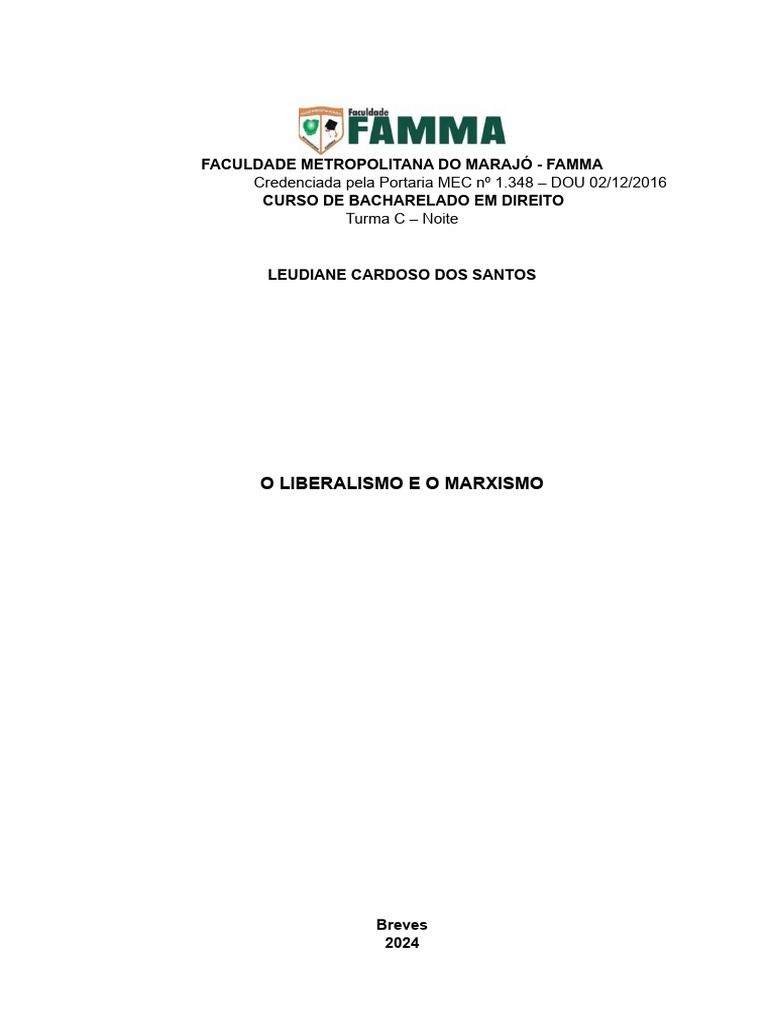 Faculdade
FAMMA

FACULDADE METROPOLITANA DO MARAJÓ - FAMMA
Credenciada pela Portaria MEC nº 1.348 – DOU 02/12/2016
CURSO DE BACHARELADO EM DIREITO
Turma C – Noite

LEUDIANE CARDOSO DOS SANTOS

O LIBERALISMO E O MARXISMO

Breves
2024